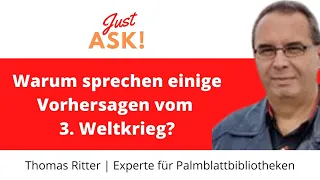 Just
ASK!

Warum sprechen einige Vorhersagen vom 3. Weltkrieg?

Thomas Ritter | Experte für Palmblattbibliotheken